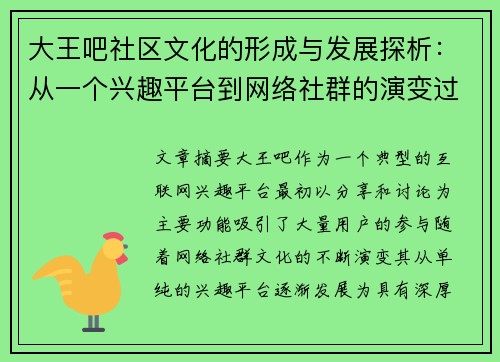 大王吧社区文化的形成与发展探析：从一个兴趣平台到网络社群的演变过

文章摘要大王吧作为一个典型的互联网兴趣平台最初以分享和讨论为主要功能吸引了大量用户的参与随着网络社群文化的不断演变其从单纯的兴趣平台逐渐发展为具有深厚